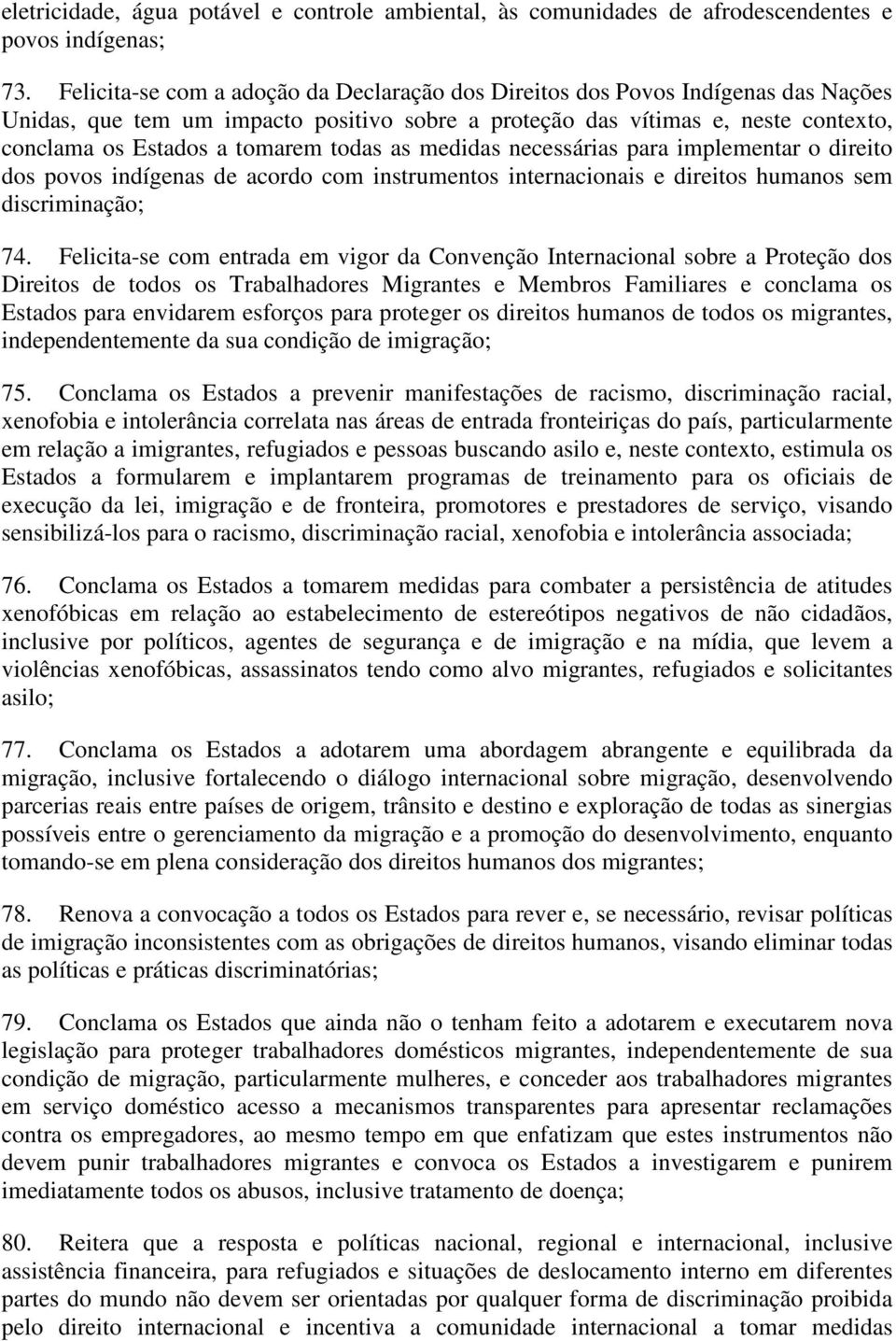 eletricidade, água potável e controle ambiental, às comunidades de afrodescendentes e povos indígenas;

73. Felicita-se com a adoção da Declaração dos Direitos dos Povos Indígenas das Nações Unidas, que tem um impacto positivo sobre a proteção das vítimas e, neste contexto, conclama os Estados a tomarem todas as medidas necessárias para implementar o direito dos povos indígenas de acordo com instrumentos internacionais e direitos humanos sem discriminação;

74. Felicita-se com entrada em vigor da Convenção Internacional sobre a Proteção dos Direitos de todos os Trabalhadores Migrantes e Membros Familiares e conclama os Estados para envidarem esforços para proteger os direitos humanos de todos os migrantes, independentemente da sua condição de imigração;

75. Conclama os Estados a prevenir manifestações de racismo, discriminação racial, xenofobia e intolerância correlata nas áreas de entrada fronteiriças do país, particularmente em relação a imigrantes, refugiados e pessoas buscando asilo e, neste contexto, estimula os Estados a formularem e implantarem programas de treinamento para os oficiais de execução da lei, imigração e de fronteira, promotores e prestadores de serviço, visando sensibilizá-los para o racismo, discriminação racial, xenofobia e intolerância associada;

76. Conclama os Estados a tomarem medidas para combater a persistência de atitudes xenofóbicas em relação ao estabelecimento de estereótipos negativos de não cidadãos, inclusive por políticos, agentes de segurança e de imigração e na mídia, que levem a violências xenofóbicas, assassinatos tendo como alvo migrantes, refugiados e solicitantes asilo;

77. Conclama os Estados a adotarem uma abordagem abrangente e equilibrada da migração, inclusive fortalecendo o diálogo internacional sobre migração, desenvolvendo parcerias reais entre países de origem, trânsito e destino e exploração de todas as sinergias possíveis entre o gerenciamento da migração e a promoção do desenvolvimento, enquanto tomando-se em plena consideração dos direitos humanos dos migrantes;

78. Renova a convocação a todos os Estados para rever e, se necessário, revisar políticas de imigração inconsistentes com as obrigações de direitos humanos, visando eliminar todas as políticas e práticas discriminatórias;

79. Conclama os Estados que ainda não o tenham feito a adotarem e executarem nova legislação para proteger trabalhadores domésticos migrantes, independentemente de sua condição de migração, particularmente mulheres, e conceder aos trabalhadores migrantes em serviço doméstico acesso a mecanismos transparentes para apresentar reclamações contra os empregadores, ao mesmo tempo em que enfatizam que estes instrumentos não devem punir trabalhadores migrantes e convoca os Estados a investigarem e punirem imediatamente todos os abusos, inclusive tratamento de doença;

80. Reitera que a resposta e políticas nacional, regional e internacional, inclusive assistência financeira, para refugiados e situações de deslocamento interno em diferentes partes do mundo não devem ser orientadas por qualquer forma de discriminação proibida pelo direito internacional e incentiva a comunidade internacional a tomar medidas